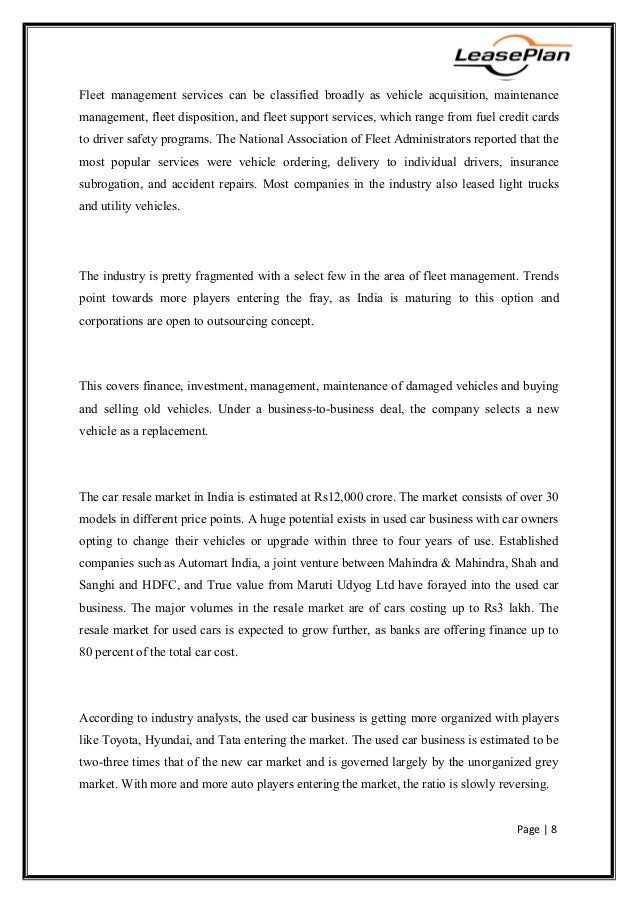 LeasePlan

Fleet management services can be classified broadly as vehicle acquisition, maintenance management, fleet disposition, and fleet support services, which range from fuel credit cards to driver safety programs. The National Association of Fleet Administrators reported that the most popular services were vehicle ordering, delivery to individual drivers, insurance subrogation, and accident repairs. Most companies in the industry also leased light trucks and utility vehicles.

The industry is pretty fragmented with a select few in the area of fleet management. Trends point towards more players entering the fray, as India is maturing to this option and corporations are open to outsourcing concept.

This covers finance, investment, management, maintenance of damaged vehicles and buying and selling old vehicles. Under a business-to-business deal, the company selects a new vehicle as a replacement.

The car resale market in India is estimated at Rs12,000 crore. The market consists of over 30 models in different price points. A huge potential exists in used car business with car owners opting to change their vehicles or upgrade within three to four years of use. Established companies such as Automart India, a joint venture between Mahindra & Mahindra, Shah and Sanghi and HDFC, and True value from Maruti Udyog Ltd have forayed into the used car business. The major volumes in the resale market are of cars costing up to Rs3 lakh. The resale market for used cars is expected to grow further, as banks are offering finance up to 80 percent of the total car cost.

According to industry analysts, the used car business is getting more organized with players like Toyota, Hyundai, and Tata entering the market. The used car business is estimated to be two-three times that of the new car market and is governed largely by the unorganized grey market. With more and more auto players entering the market, the ratio is slowly reversing.

Page | 8